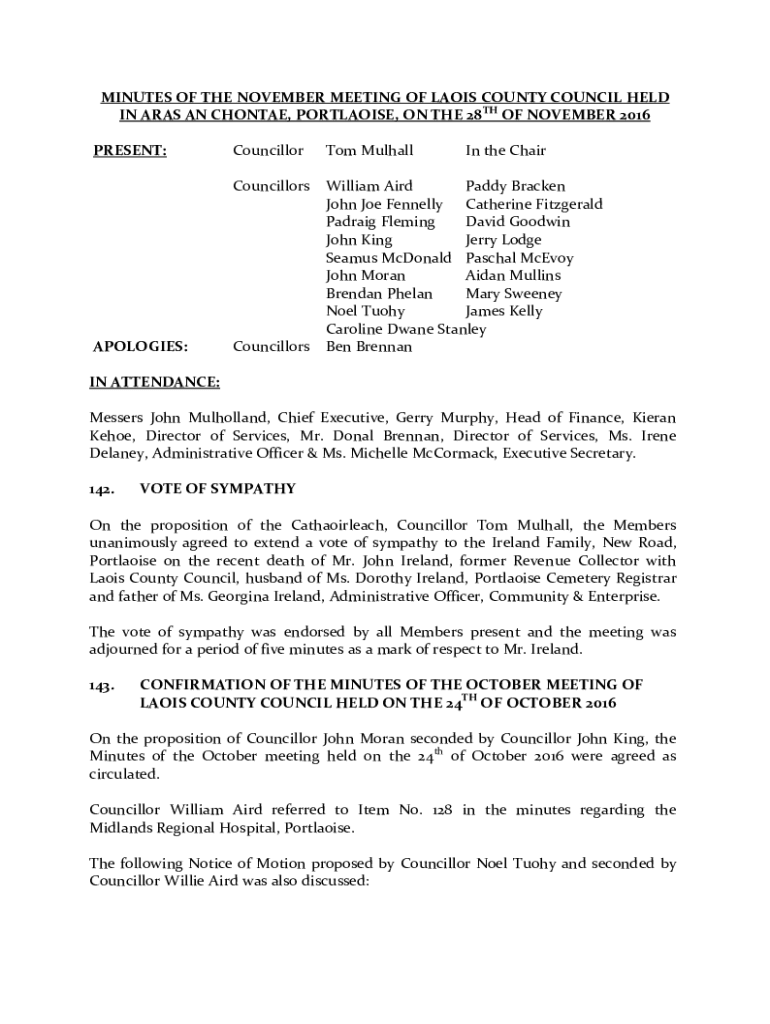 MINUTES OF THE NOVEMBER MEETING OF LAOIS COUNTY COUNCIL HELD IN ARAS AN CHONTAE, PORTLAOISE, ON THE 28$^{TH}$ OF NOVEMBER 2016

PRESENT: Councillor Tom Mulhall In the Chair

Councillors William Aird Paddy Bracken
John Joe Fennelly Catherine Fitzgerald
Padraig Fleming David Goodwin
John King Jerry Lodge
Seamus McDonald Paschal McEvoy
John Moran Aidan Mullins
Brendan Phelan Mary Sweeney
Noel Tuohy James Kelly
Caroline Dwane Stanley

APOLOGIES: Councillors Ben Brennan

IN ATTENDANCE:

Messers John Mulholland, Chief Executive, Gerry Murphy, Head of Finance, Kieran Kehoe, Director of Services, Mr. Donal Brennan, Director of Services, Ms. Irene Delaney, Administrative Officer & Ms. Michelle McCormack, Executive Secretary.

142. VOTE OF SYMPATHY

On the proposition of the Cathaoirleach, Councillor Tom Mulhall, the Members unanimously agreed to extend a vote of sympathy to the Ireland Family, New Road, Portlaoise on the recent death of Mr. John Ireland, former Revenue Collector with Laois County Council, husband of Ms. Dorothy Ireland, Portlaoise Cemetery Registrar and father of Ms. Georgina Ireland, Administrative Officer, Community & Enterprise.

The vote of sympathy was endorsed by all Members present and the meeting was adjourned for a period of five minutes as a mark of respect to Mr. Ireland.

143. CONFIRMATION OF THE MINUTES OF THE OCTOBER MEETING OF LAOIS COUNTY COUNCIL HELD ON THE 24$^{TH}$ OF OCTOBER 2016

On the proposition of Councillor John Moran seconded by Councillor John King, the Minutes of the October meeting held on the 24$^{th}$ of October 2016 were agreed as circulated.

Councillor William Aird referred to Item No. 128 in the minutes regarding the Midlands Regional Hospital, Portlaoise.

The following Notice of Motion proposed by Councillor Noel Tuohy and seconded by Councillor Willie Aird was also discussed: